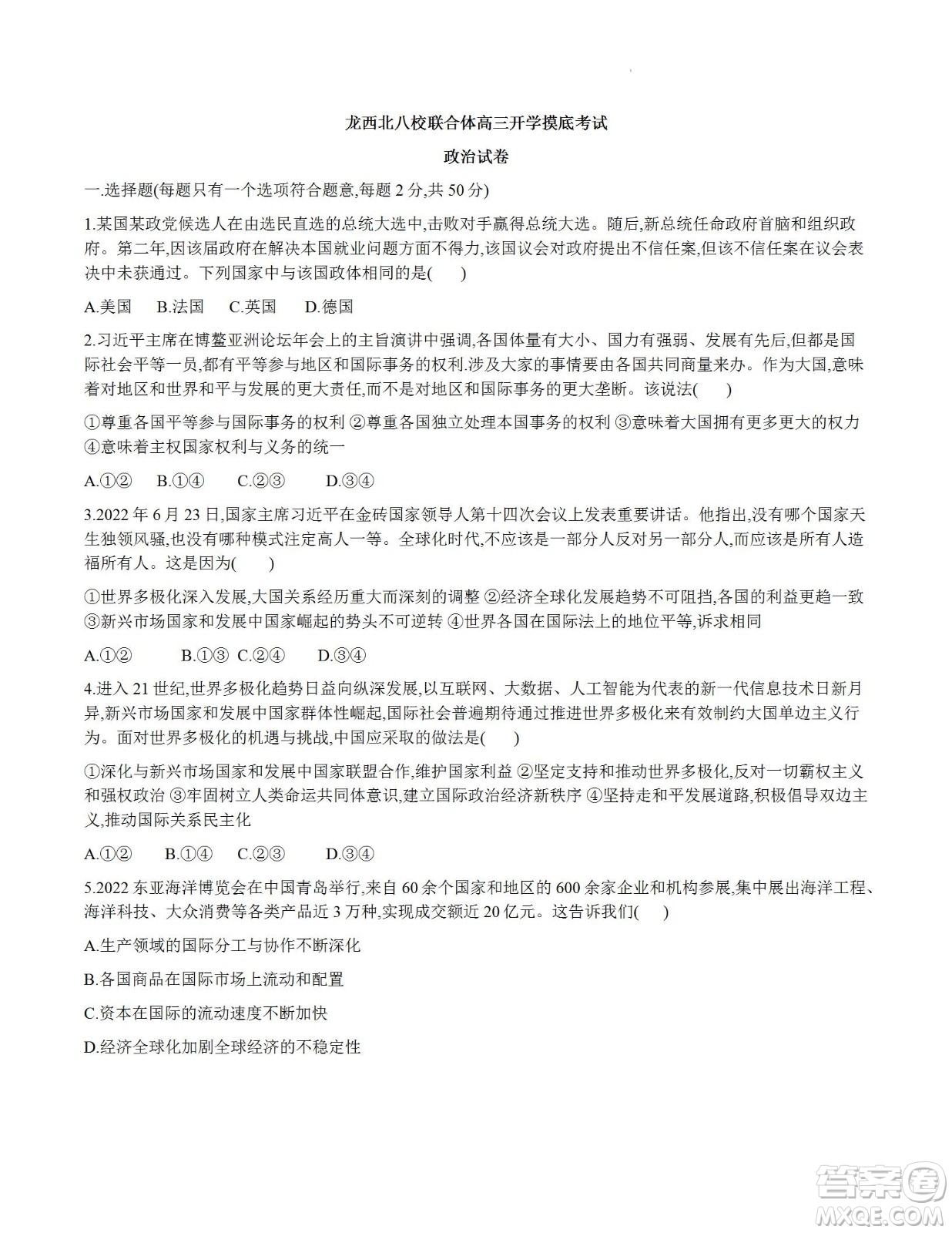 龙西北八校联合体高三开学摸底考试

政治试卷

一.选择题(每题只有一个选项符合题意,每题 2 分,共 50 分)

1.某国某政党候选人在由选民直选的总统大选中,击败对手赢得总统大选。随后,新总统任命政府首脑和组织政府。第二年,因该届政府在解决本国就业问题方面不得力,该国议会对政府提出不信任案,但该不信任案在议会表决中未获通过。下列国家中与该国政体相同的是(　　)

A.美国　B.法国　C.英国　D.德国

2.习近平主席在博鳌亚洲论坛年会上的主旨演讲中强调,各国体量有大小、国力有强弱、发展有先后,但都是国际社会平等一员,都有平等参与地区和国际事务的权利.涉及大家的事情要由各国共同商量来办。作为大国,意味着对地区和世界和平与发展的更大责任,而不是对地区和国际事务的更大垄断。该说法(　　)

①尊重各国平等参与国际事务的权利 ②尊重各国独立处理本国事务的权利 ③意味着大国拥有更多更大的权力 ④意味着主权国家权利与义务的统一

A.①②　B.①④　C.②③　D.③④

3.2022 年 6 月 23 日,国家主席习近平在金砖国家领导人第十四次会议上发表重要讲话。他指出,没有哪个国家天生独领风骚,也没有哪种模式注定高人一等。全球化时代,不应该是一部分人反对另一部分人,而应该是所有人造福所有人。这是因为(　　)

①世界多极化深入发展,大国关系经历重大而深刻的调整 ②经济全球化发展趋势不可阻挡,各国的利益更趋一致 ③新兴市场国家和发展中国家崛起的势头不可逆转 ④世界各国在国际法上的地位平等,诉求相同

A.①②　B.①③　C.②④　D.③④

4.进入 21 世纪,世界多极化趋势日益向纵深发展,以互联网、大数据、人工智能为代表的新一代信息技术日新月异,新兴市场国家和发展中国家群体性崛起,国际社会普遍期待通过推进世界多极化来有效制约大国单边主义行为。面对世界多极化的机遇与挑战,中国应采取的做法是(　　)

①深化与新兴市场国家和发展中国家联盟合作,维护国家利益 ②坚定支持和推动世界多极化,反对一切霸权主义和强权政治 ③牢固树立人类命运共同体意识,建立国际政治经济新秩序 ④坚持走和平发展道路,积极倡导双边主义,推动国际关系民主化

A.①②　B.①④　C.②③　D.③④

5.2022 东亚海洋博览会在中国青岛举行,来自 60 余个国家和地区的 600 余家企业和机构参展,集中展出海洋工程、海洋科技、大众消费等各类产品近 3 万种,实现成交额近 20 亿元。这告诉我们(　　)

A.生产领域的国际分工与协作不断深化

B.各国商品在国际市场上流动和配置

C.资本在国际的流动速度不断加快

D.经济全球化加剧全球经济的不稳定性

答案圈
MXQE.COM